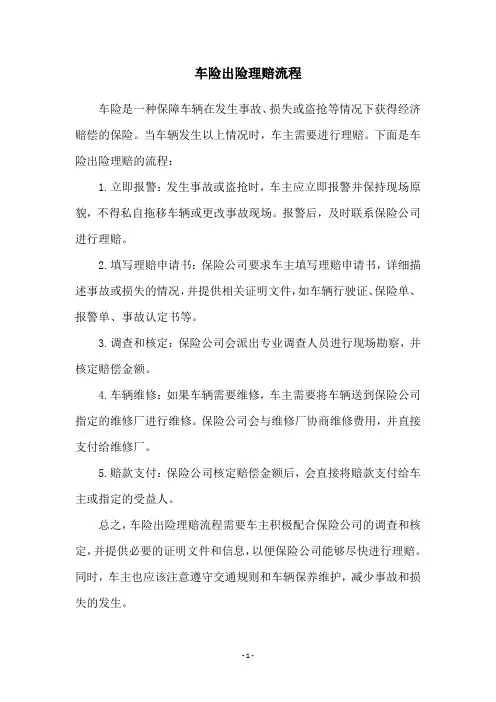 车险出险理赔流程

车险是一种保障车辆在发生事故、损失或盗抢等情况下获得经济赔偿的保险。当车辆发生以上情况时，车主需要进行理赔。下面是车险出险理赔的流程：

1.立即报警：发生事故或盗抢时，车主应立即报警并保持现场原貌，不得私自拖移车辆或更改事故现场。报警后，及时联系保险公司进行理赔。

2.填写理赔申请书：保险公司要求车主填写理赔申请书，详细描述事故或损失的情况，并提供相关证明文件，如车辆行驶证、保险单、报警单、事故认定书等。

3.调查和核定：保险公司会派出专业调查人员进行现场勘察，并核定赔偿金额。

4.车辆维修：如果车辆需要维修，车主需要将车辆送到保险公司指定的维修厂进行维修。保险公司会与维修厂协商维修费用，并直接支付给维修厂。

5.赔款支付：保险公司核定赔偿金额后，会直接将赔款支付给车主或指定的受益人。

总之，车险出险理赔流程需要车主积极配合保险公司的调查和核定，并提供必要的证明文件和信息，以便保险公司能够尽快进行理赔。同时，车主也应该注意遵守交通规则和车辆保养维护，减少事故和损失的发生。

- 1 -